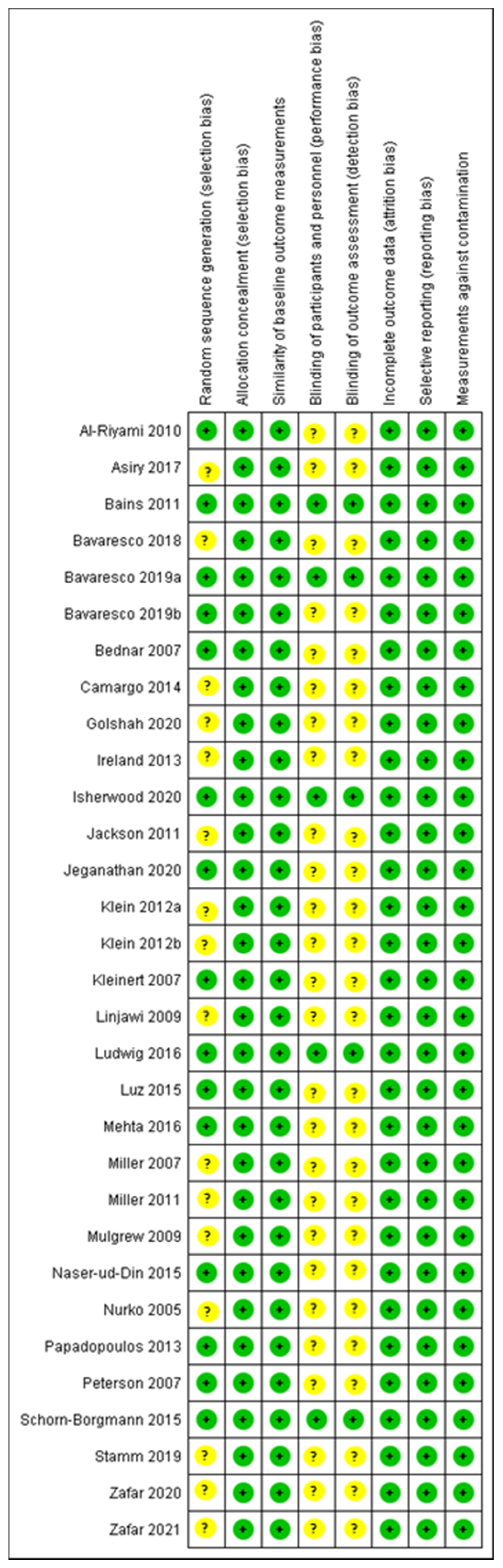 | | Random sequence generation (selection bias) | Allocation concealment (selection bias) | Similarity of baseline outcome measurements | Blinding of participants and personnel (performance bias) | Blinding of outcome assessment (detection bias) | Incomplete outcome data (attrition bias) | Selective reporting (reporting bias) | Measurements against contamination |
|---|---|---|---|---|---|---|---|---|
| Al-Riyami 2010 | + | + | + | ? | ? | + | + | + |
| Asiry 2017 | ? | + | + | ? | ? | + | + | + |
| Bains 2011 | + | + | + | + | + | + | + | + |
| Bavaresco 2018 | ? | + | + | ? | ? | + | + | + |
| Bavaresco 2019a | + | + | + | + | + | + | + | + |
| Bavaresco 2019b | + | + | + | ? | ? | + | + | + |
| Bednar 2007 | + | + | + | ? | ? | + | + | + |
| Camargo 2014 | ? | + | + | ? | ? | + | + | + |
| Golshah 2020 | ? | + | + | ? | ? | + | + | + |
| Ireland 2013 | ? | + | + | ? | ? | + | + | + |
| Isherwood 2020 | + | + | + | + | + | + | + | + |
| Jackson 2011 | ? | + | + | ? | ? | + | + | + |
| Jeganathan 2020 | + | + | + | ? | ? | + | + | + |
| Klein 2012a | ? | + | + | ? | ? | + | + | + |
| Klein 2012b | ? | + | + | ? | ? | + | + | + |
| Kleinert 2007 | + | + | + | ? | ? | + | + | + |
| Linjawi 2009 | ? | + | + | ? | ? | + | + | + |
| Ludwig 2016 | + | + | + | + | + | + | + | + |
| Luz 2015 | + | + | + | ? | ? | + | + | + |
| Mehta 2016 | + | + | + | ? | ? | + | + | + |
| Miller 2007 | ? | + | + | ? | ? | + | + | + |
| Miller 2011 | ? | + | + | ? | ? | + | + | + |
| Mulgrew 2009 | ? | + | + | ? | ? | + | + | + |
| Naser-ud-Din 2015 | + | + | + | ? | ? | + | + | + |
| Nurko 2005 | ? | + | + | ? | ? | + | + | + |
| Papadopoulos 2013 | + | + | + | ? | ? | + | + | + |
| Peterson 2007 | + | + | + | ? | ? | + | + | + |
| Schorn-Borgmann 2015 | + | + | + | + | + | + | + | + |
| Stamm 2019 | ? | + | + | ? | ? | + | + | + |
| Zafar 2020 | ? | + | + | ? | ? | + | + | + |
| Zafar 2021 | ? | + | + | ? | ? | + | + | + |